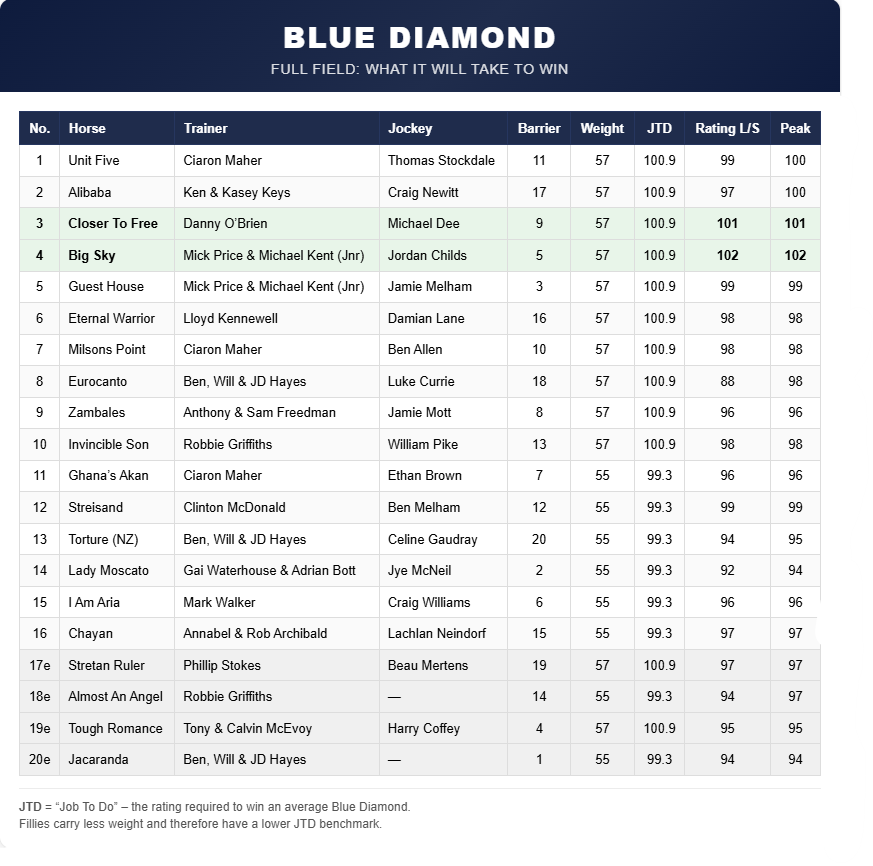 BLUE DIAMOND
FULL FIELD: WHAT IT WILL TAKE TO WIN

| No. | Horse | Trainer | Jockey | Barrier | Weight | JTD | Rating L/S | Peak |
|---|---|---|---|---|---|---|---|---|
| 1 | Unit Five | Ciaron Maher | Thomas Stockdale | 11 | 57 | 100.9 | 99 | 100 |
| 2 | Alibaba | Ken & Kasey Keys | Craig Newitt | 17 | 57 | 100.9 | 97 | 100 |
| 3 | Closer To Free | Danny O'Brien | Michael Dee | 9 | 57 | 100.9 | 101 | 101 |
| 4 | Big Sky | Mick Price & Michael Kent (Jnr) | Jordan Childs | 5 | 57 | 100.9 | 102 | 102 |
| 5 | Guest House | Mick Price & Michael Kent (Jnr) | Jamie Melham | 3 | 57 | 100.9 | 99 | 99 |
| 6 | Eternal Warrior | Lloyd Kennewell | Damian Lane | 16 | 57 | 100.9 | 98 | 98 |
| 7 | Milsons Point | Ciaron Maher | Ben Allen | 10 | 57 | 100.9 | 98 | 98 |
| 8 | Eurocanto | Ben, Will & JD Hayes | Luke Currie | 18 | 57 | 100.9 | 88 | 98 |
| 9 | Zambales | Anthony & Sam Freedman | Jamie Mott | 8 | 57 | 100.9 | 96 | 96 |
| 10 | Invincible Son | Robbie Griffiths | William Pike | 13 | 57 | 100.9 | 98 | 98 |
| 11 | Ghana's Akan | Ciaron Maher | Ethan Brown | 7 | 55 | 99.3 | 96 | 96 |
| 12 | Streisand | Clinton McDonald | Ben Melham | 12 | 55 | 99.3 | 99 | 99 |
| 13 | Torture (NZ) | Ben, Will & JD Hayes | Celine Gaudray | 20 | 55 | 99.3 | 94 | 95 |
| 14 | Lady Moscato | Gai Waterhouse & Adrian Bott | Jye McNeil | 2 | 55 | 99.3 | 92 | 94 |
| 15 | I Am Aria | Mark Walker | Craig Williams | 6 | 55 | 99.3 | 96 | 96 |
| 16 | Chayan | Annabel & Rob Archibald | Lachlan Neindorf | 15 | 55 | 99.3 | 97 | 97 |
| 17e | Stretan Ruler | Phillip Stokes | Beau Mertens | 19 | 57 | 100.9 | 97 | 97 |
| 18e | Almost An Angel | Robbie Griffiths | — | 14 | 55 | 99.3 | 94 | 97 |
| 19e | Tough Romance | Tony & Calvin McEvoy | Harry Coffey | 4 | 57 | 100.9 | 95 | 95 |
| 20e | Jacaranda | Ben, Will & JD Hayes | — | 1 | 55 | 99.3 | 94 | 94 |

JTD = "Job To Do" – the rating required to win an average Blue Diamond.
Fillies carry less weight and therefore have a lower JTD benchmark.